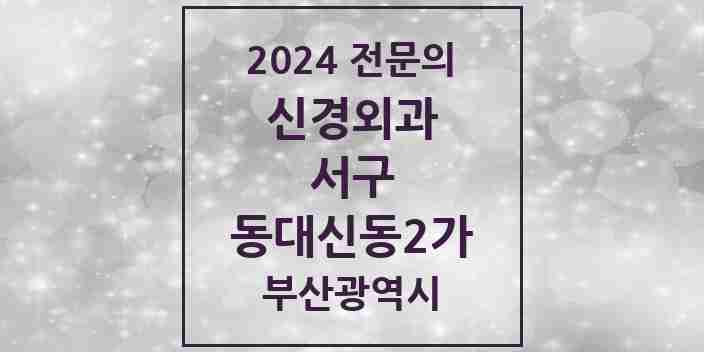 2024 전문의

신경외과

서구

동대신동2가

부산광역시